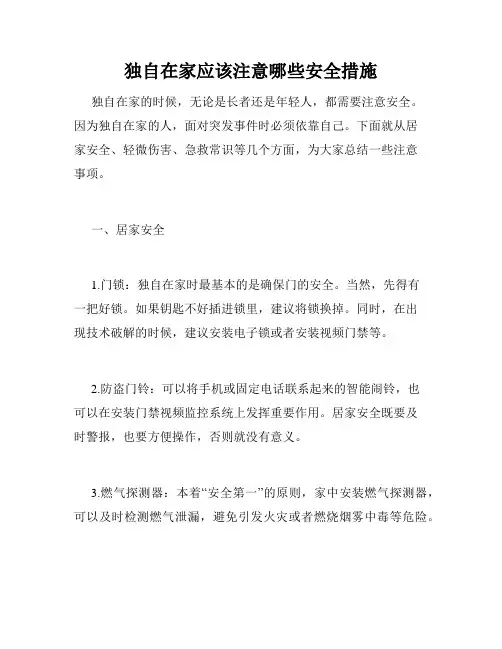 独自在家应该注意哪些安全措施

独自在家的时候，无论是长者还是年轻人，都需要注意安全。因为独自在家的人，面对突发事件时必须依靠自己。下面就从居家安全、轻微伤害、急救常识等几个方面，为大家总结一些注意事项。

一、居家安全

1.门锁：独自在家时最基本的是确保门的安全。当然，先得有一把好锁。如果钥匙不好插进锁里，建议将锁换掉。同时，在出现技术破解的时候，建议安装电子锁或者安装视频门禁等。

2.防盗门铃：可以将手机或固定电话联系起来的智能闹铃，也可以在安装门禁视频监控系统上发挥重要作用。居家安全既要及时警报，也要方便操作，否则就没有意义。

3.燃气探测器：本着“安全第一”的原则，家中安装燃气探测器，可以及时检测燃气泄漏，避免引发火灾或者燃烧烟雾中毒等危险。